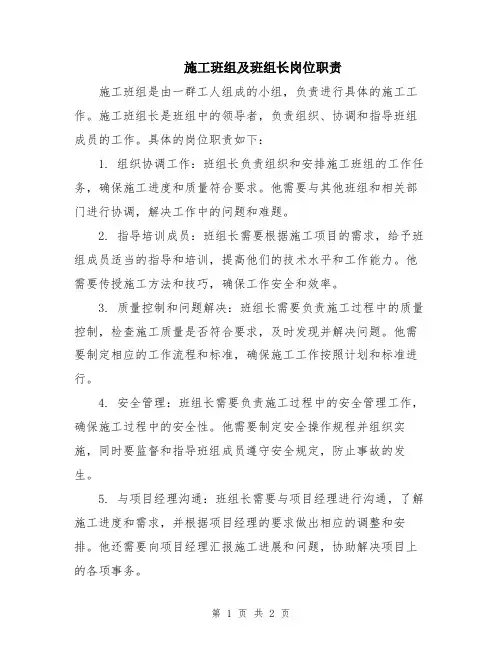 施工班组及班组长岗位职责

施工班组是由一群工人组成的小组，负责进行具体的施工工作。施工班组长是班组中的领导者，负责组织、协调和指导班组成员的工作。具体的岗位职责如下：

1. 组织协调工作：班组长负责组织和安排施工班组的工作任务，确保施工进度和质量符合要求。他需要与其他班组和相关部门进行协调，解决工作中的问题和难题。

2. 指导培训成员：班组长需要根据施工项目的需求，给予班组成员适当的指导和培训，提高他们的技术水平和工作能力。他需要传授施工方法和技巧，确保工作安全和效率。

3. 质量控制和问题解决：班组长需要负责施工过程中的质量控制，检查施工质量是否符合要求，及时发现并解决问题。他需要制定相应的工作流程和标准，确保施工工作按照计划和标准进行。

4. 安全管理：班组长需要负责施工过程中的安全管理工作，确保施工过程中的安全性。他需要制定安全操作规程并组织实施，同时要监督和指导班组成员遵守安全规定，防止事故的发生。

5. 与项目经理沟通：班组长需要与项目经理进行沟通，了解施工进度和需求，并根据项目经理的要求做出相应的调整和安排。他还需要向项目经理汇报施工进展和问题，协助解决项目上的各项事务。

第 1 页 共 2 页